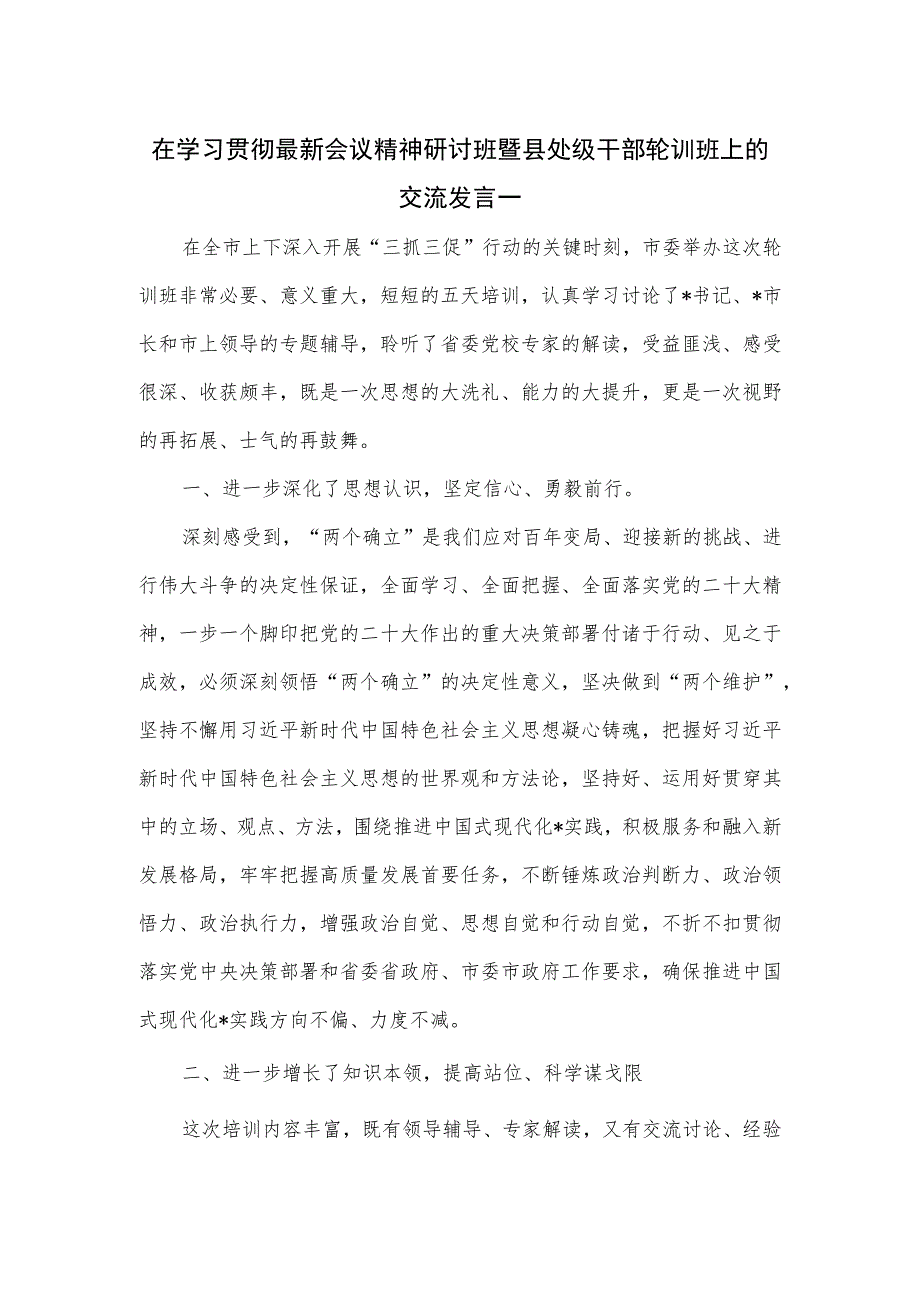 在学习贯彻最新会议精神研讨班暨县处级干部轮训班上的交流发言一

在全市上下深入开展“三抓三促”行动的关键时刻，市委举办这次轮训班非常必要、意义重大，短短的五天培训，认真学习讨论了*书记、*市长和市上领导的专题辅导，聆听了省委党校专家的解读，受益匪浅、感受很深、收获颇丰，既是一次思想的大洗礼、能力的大提升，更是一次视野的再拓展、士气的再鼓舞。

一、进一步深化了思想认识，坚定信心、勇毅前行。

深刻感受到，“两个确立”是我们应对百年变局、迎接新的挑战、进行伟大斗争的决定性保证，全面学习、全面把握、全面落实党的二十大精神，一步一个脚印把党的二十大作出的重大决策部署付诸于行动、见之于成效，必须深刻领悟“两个确立”的决定性意义，坚决做到“两个维护”，坚持不懈用习近平新时代中国特色社会主义思想凝心铸魂，把握好习近平新时代中国特色社会主义思想的世界观和方法论，坚持好、运用好贯穿其中的立场、观点、方法，围绕推进中国式现代化*实践，积极服务和融入新发展格局，牢牢把握高质量发展首要任务，不断锤炼政治判断力、政治领悟力、政治执行力，增强政治自觉、思想自觉和行动自觉，不折不扣贯彻落实党中央决策部署和省委省政府、市委市政府工作要求，确保推进中国式现代化*实践方向不偏、力度不减。

二、进一步增长了知识本领，提高站位、科学谋戈限

这次培训内容丰富，既有领导辅导、专家解读，又有交流讨论、经验